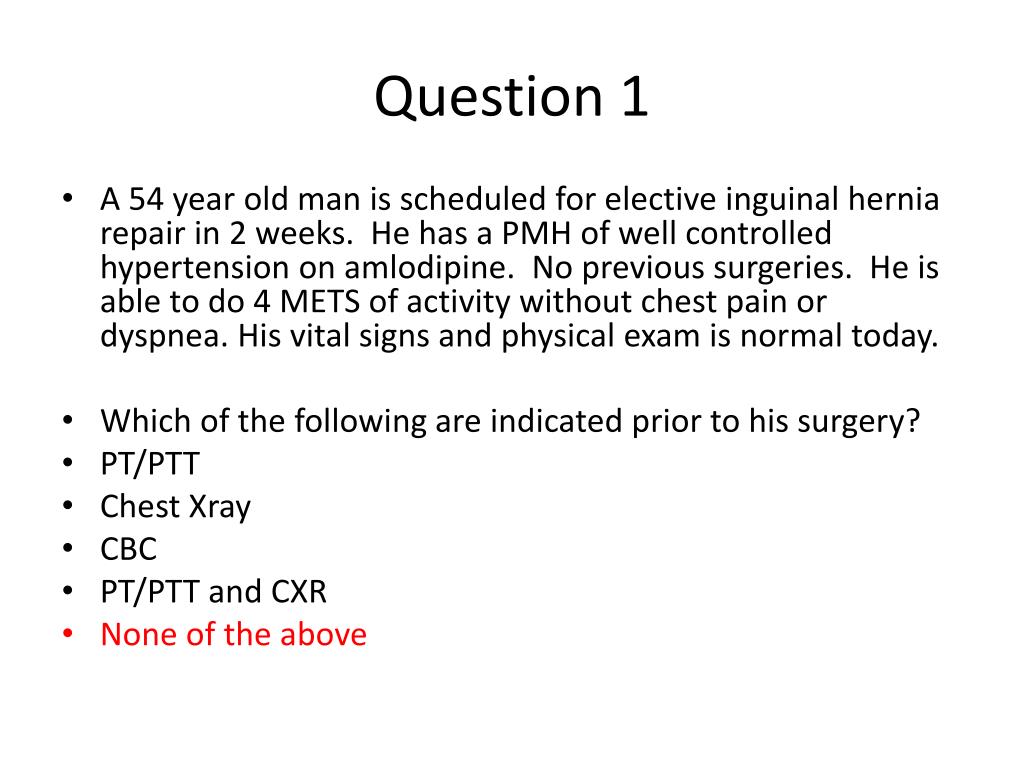 Question 1

• A 54 year old man is scheduled for elective inguinal hernia repair in 2 weeks. He has a PMH of well controlled hypertension on amlodipine. No previous surgeries. He is able to do 4 METS of activity without chest pain or dyspnea. His vital signs and physical exam is normal today.

• Which of the following are indicated prior to his surgery?
• PT/PTT
• Chest Xray
• CBC
• PT/PTT and CXR
• None of the above